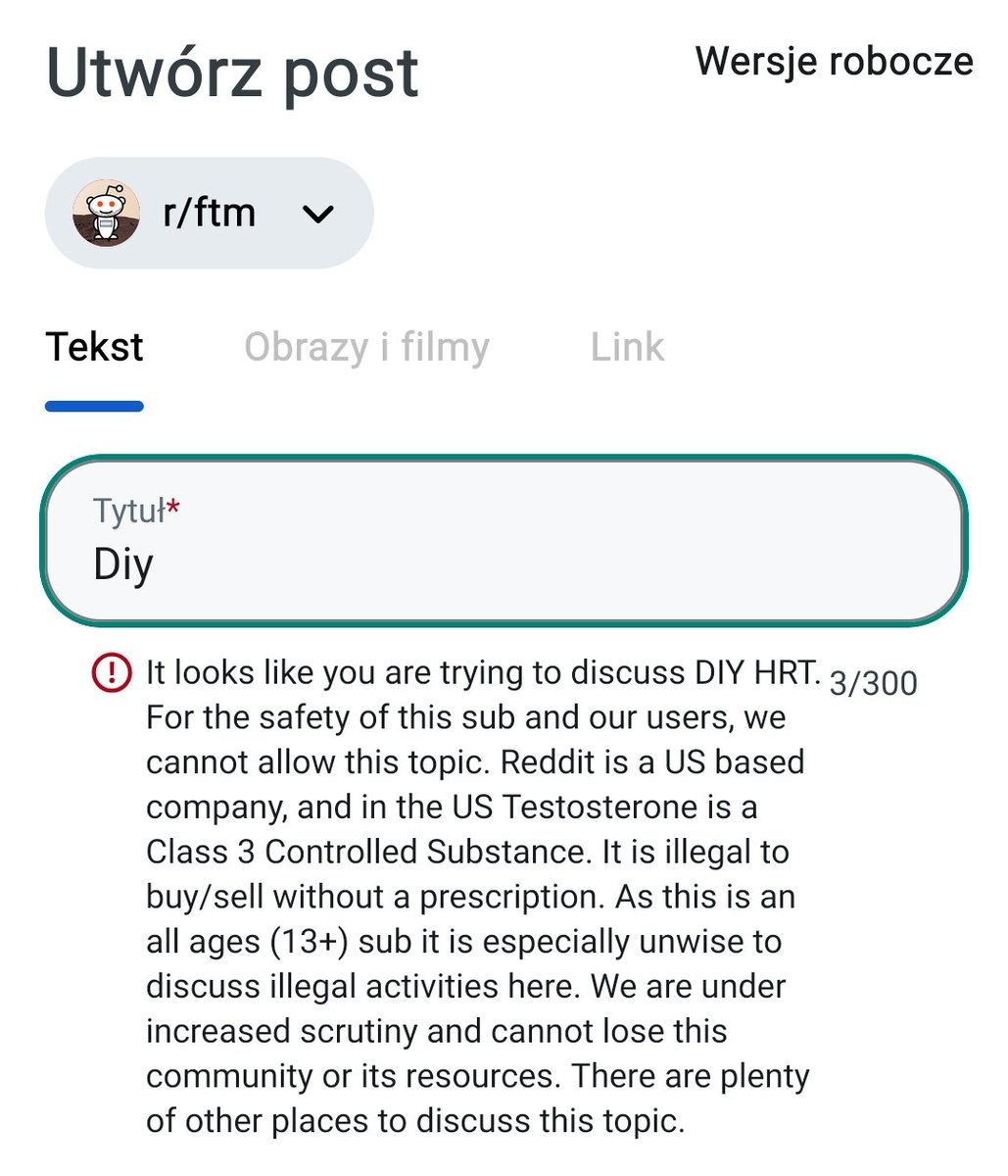 Utwórz post

Wersje robocze

r/ftm

Tekst

Obrazy i filmy

Link

Tytuł*
Diy

It looks like you are trying to discuss DIY HRT. For the safety of this sub and our users, we cannot allow this topic. Reddit is a US based company, and in the US Testosterone is a Class 3 Controlled Substance. It is illegal to buy/sell without a prescription. As this is an all ages (13+) sub it is especially unwise to discuss illegal activities here. We are under increased scrutiny and cannot lose this community or its resources. There are plenty of other places to discuss this topic.

3/300